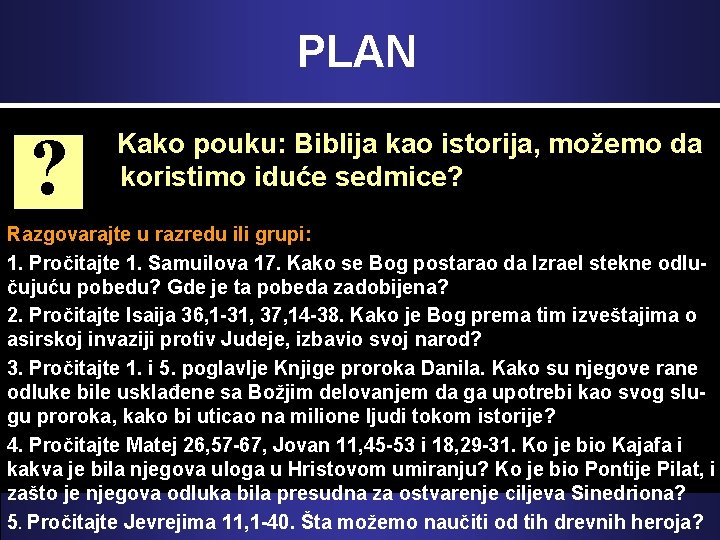 PLAN

?

Kako pouku: Biblija kao istorija, možemo da koristimo iduće sedmice?

Razgovarajte u razredu ili grupi:

1. Pročitajte 1. Samuilova 17. Kako se Bog postarao da Izrael stekne odlučujuću pobedu? Gde je ta pobeda zadobijena?

2. Pročitajte Isaija 36,1-31, 37,14-38. Kako je Bog prema tim izveštajima o asirskoj invaziji protiv Judeje, izbavio svoj narod?

3. Pročitajte 1. i 5. poglavlje Knjige proroka Danila. Kako su njegove rane odluke bile usklađene sa Božjim delovanjem da ga upotrebi kao svog slugu proroka, kako bi uticao na milione ljudi tokom istorije?

4. Pročitajte Matej 26,57-67, Jovan 11,45-53 i 18,29-31. Ko je bio Kajafa i kakva je bila njegova uloga u Hristovom umiranju? Ko je bio Pontije Pilat, i zašto je njegova odluka bila presudna za ostvarenje ciljeva Sinedriona?

5. Pročitajte Jevrejima 11,1-40. Šta možemo naučiti od tih drevnih heroja?